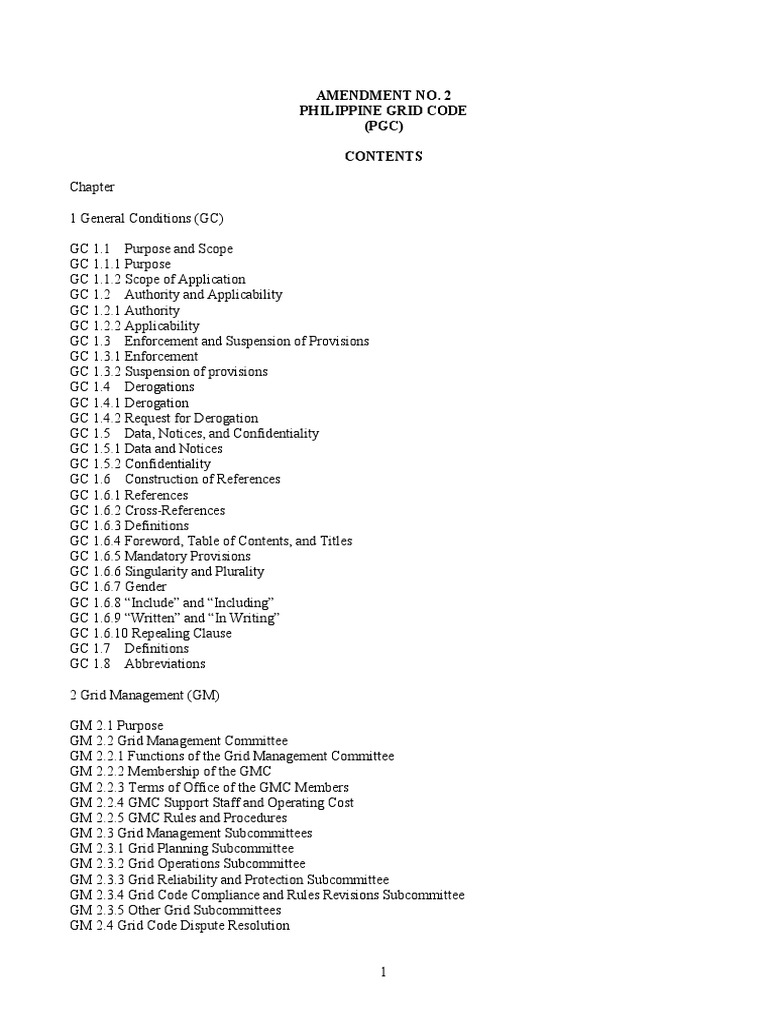 AMENDMENT NO. 2
PHILIPPINE GRID CODE
(PGC)

CONTENTS

Chapter

1 General Conditions (GC)

GC 1.1 Purpose and Scope
GC 1.1.1 Purpose
GC 1.1.2 Scope of Application
GC 1.2 Authority and Applicability
GC 1.2.1 Authority
GC 1.2.2 Applicability
GC 1.3 Enforcement and Suspension of Provisions
GC 1.3.1 Enforcement
GC 1.3.2 Suspension of provisions
GC 1.4 Derogations
GC 1.4.1 Derogation
GC 1.4.2 Request for Derogation
GC 1.5 Data, Notices, and Confidentiality
GC 1.5.1 Data and Notices
GC 1.5.2 Confidentiality
GC 1.6 Construction of References
GC 1.6.1 References
GC 1.6.2 Cross-References
GC 1.6.3 Definitions
GC 1.6.4 Foreword, Table of Contents, and Titles
GC 1.6.5 Mandatory Provisions
GC 1.6.6 Singularity and Plurality
GC 1.6.7 Gender
GC 1.6.8 “Include” and “Including”
GC 1.6.9 “Written” and “In Writing”
GC 1.6.10 Repealing Clause
GC 1.7 Definitions
GC 1.8 Abbreviations

2 Grid Management (GM)

GM 2.1 Purpose
GM 2.2 Grid Management Committee
GM 2.2.1 Functions of the Grid Management Committee
GM 2.2.2 Membership of the GMC
GM 2.2.3 Terms of Office of the GMC Members
GM 2.2.4 GMC Support Staff and Operating Cost
GM 2.2.5 GMC Rules and Procedures
GM 2.3 Grid Management Subcommittees
GM 2.3.1 Grid Planning Subcommittee
GM 2.3.2 Grid Operations Subcommittee
GM 2.3.3 Grid Reliability and Protection Subcommittee
GM 2.3.4 Grid Code Compliance and Rules Revisions Subcommittee
GM 2.3.5 Other Grid Subcommittees
GM 2.4 Grid Code Dispute Resolution

1